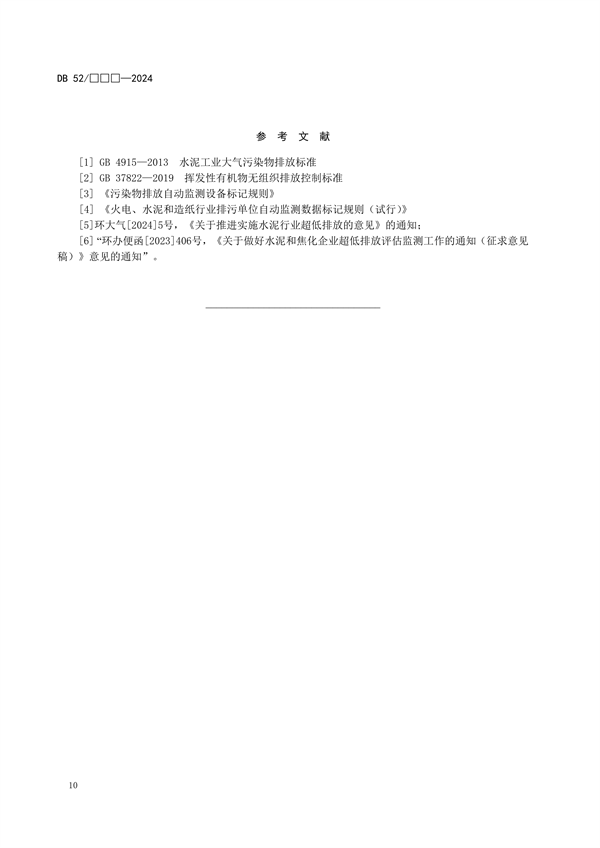 DB 52/□□□—2024

参 考 文 献

[1] GB 4915—2013 水泥工业大气污染物排放标准
[2] GB 37822—2019 挥发性有机物无组织排放控制标准
[3] 《污染物排放自动监测设备标记规则》
[4] 《火电、水泥和造纸行业排污单位自动监测数据标记规则（试行）》
[5]环大气[2024]5号，《关于推进实施水泥行业超低排放的意见》的通知；
[6]“环办便函[2023]406号，《关于做好水泥和焦化企业超低排放评估监测工作的通知（征求意见稿）》意见的通知”。

10